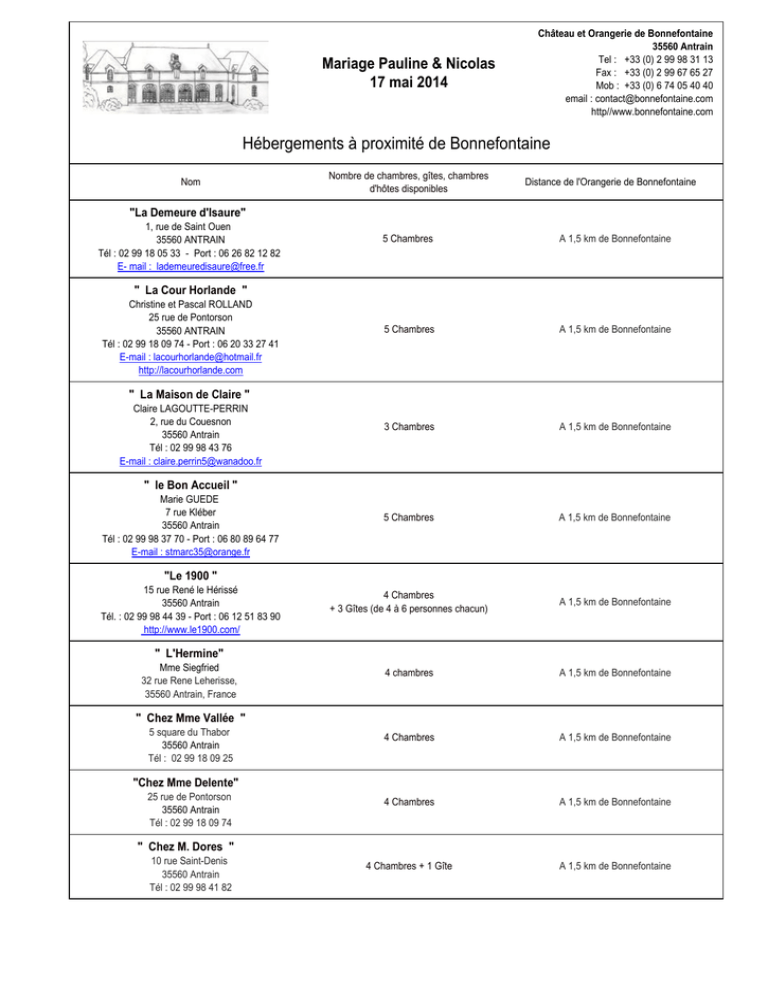 Mariage Pauline & Nicolas
17 mai 2014

Château et Orangerie de Bonnefontaine
35560 Antrain
Tel : +33 (0) 2 99 98 31 13
Fax : +33 (0) 2 99 67 65 27
Mob : +33 (0) 6 74 05 40 40
email : contact@bonnefontaine.com
http//www.bonnefontaine.com

Hébergements à proximité de Bonnefontaine

| Nom | Nombre de chambres, gîtes, chambres d'hôtes disponibles | Distance de l'Orangerie de Bonnefontaine |
|---|---|---|
| "La Demeure d'Isaure" 1, rue de Saint Ouen 35560 ANTRAIN Tél : 02 99 18 05 33 - Port : 06 26 82 12 82 E- mail : lademeuredisaure@free.fr | 5 Chambres | A 1,5 km de Bonnefontaine |
| " La Cour Horlande " Christine et Pascal ROLLAND 25 rue de Pontorson 35560 ANTRAIN Tél : 02 99 18 09 74 - Port : 06 20 33 27 41 E-mail : lacourhorlande@hotmail.fr http://lacourhorlande.com | 5 Chambres | A 1,5 km de Bonnefontaine |
| " La Maison de Claire " Claire LAGOUTTE-PERRIN 2, rue du Couesnon 35560 Antrain Tél : 02 99 98 43 76 E-mail : claire.perrin5@wanadoo.fr | 3 Chambres | A 1,5 km de Bonnefontaine |
| " le Bon Accueil " Marie GUEDE 7 rue Kléber 35560 Antrain Tél : 02 99 98 37 70 - Port : 06 80 89 64 77 E-mail : stmarc35@orange.fr | 5 Chambres | A 1,5 km de Bonnefontaine |
| "Le 1900 " 15 rue René le Hérissé 35560 Antrain Tél. : 02 99 98 44 39 - Port : 06 12 51 83 90 http://www.le1900.com/ | 4 Chambres + 3 Gîtes (de 4 à 6 personnes chacun) | A 1,5 km de Bonnefontaine |
| " L'Hermine" Mme Siegfried 32 rue Rene Leherisse, 35560 Antrain, France | 4 chambres | A 1,5 km de Bonnefontaine |
| " Chez Mme Vallée " 5 square du Thabor 35560 Antrain Tél : 02 99 18 09 25 | 4 Chambres | A 1,5 km de Bonnefontaine |
| "Chez Mme Delente" 25 rue de Pontorson 35560 Antrain Tél : 02 99 18 09 74 | 4 Chambres | A 1,5 km de Bonnefontaine |
| " Chez M. Dores " 10 rue Saint-Denis 35560 Antrain Tél : 02 99 98 41 82 | 4 Chambres + 1 Gîte | A 1,5 km de Bonnefontaine |